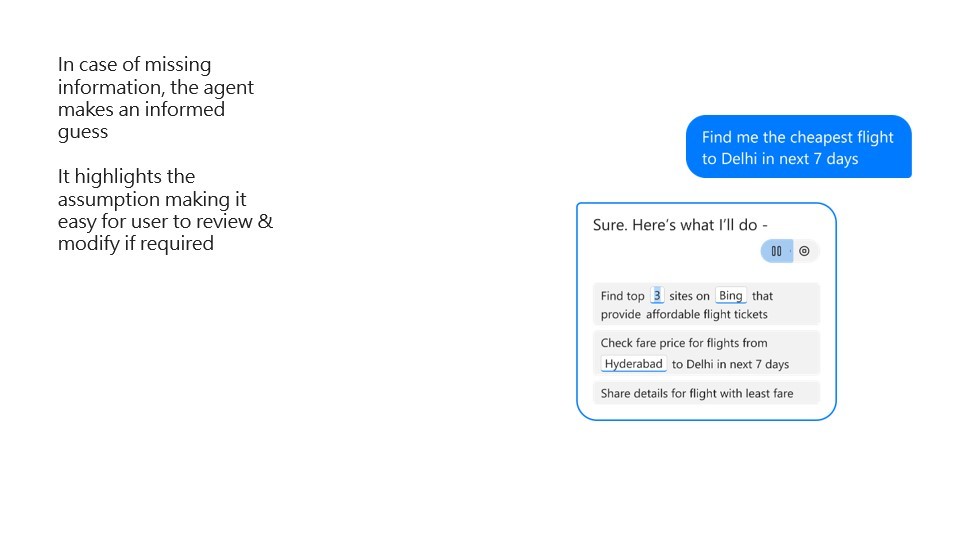 In case of missing information, the agent makes an informed guess

It highlights the assumption making it easy for user to review & modify if required

Find me the cheapest flight to Delhi in next 7 days

Sure. Here's what I'll do -

Find top 3 sites on Bing that provide affordable flight tickets

Check fare price for flights from Hyderabad to Delhi in next 7 days

Share details for flight with least fare